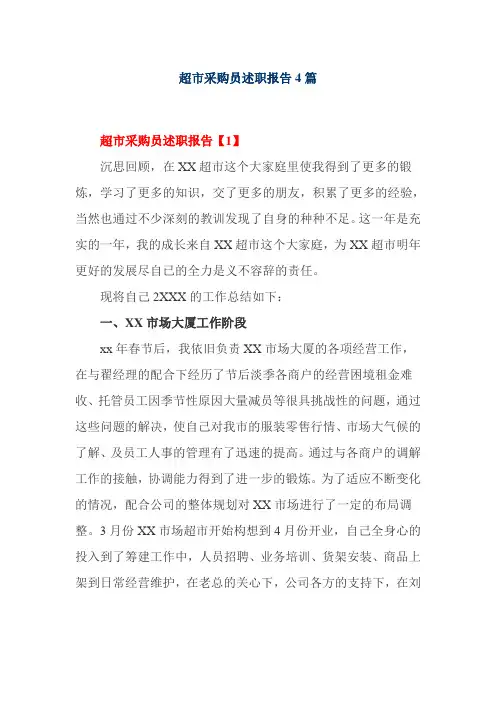 超市采购员述职报告 4 篇

超市采购员述职报告【1】

沉思回顾，在 XX 超市这个大家庭里使我得到了更多的锻炼，学习了更多的知识，交了更多的朋友，积累了更多的经验，当然也通过不少深刻的教训发现了自身的种种不足。这一年是充实的一年，我的成长来自 XX 超市这个大家庭，为 XX 超市明年更好的发展尽自己的全力是义不容辞的责任。

现将自己 2XXX 的工作总结如下：

一、XX 市场大厦工作阶段

xx 年春节后，我依旧负责 XX 市场大厦的各项经营工作，在与翟经理的配合下经历了节后淡季各商户的经营困境租金难收、托管员工因季节性原因大量减员等很具挑战性的问题，通过这些问题的解决，使自己对我市的服装零售行情、市场大气候的了解、及员工人事的管理有了迅速的提高。通过与各商户的调解工作的接触，协调能力得到了进一步的锻炼。为了适应不断变化的情况，配合公司的整体规划对 XX 市场进行了一定的布局调整。3 月份 XX 市场超市开始构想到 4 月份开业，自己全身心的投入到了筹建工作中，人员招聘、业务培训、货架安装、商品上架到日常经营维护，在老总的关心下，公司各方的支持下，在刘